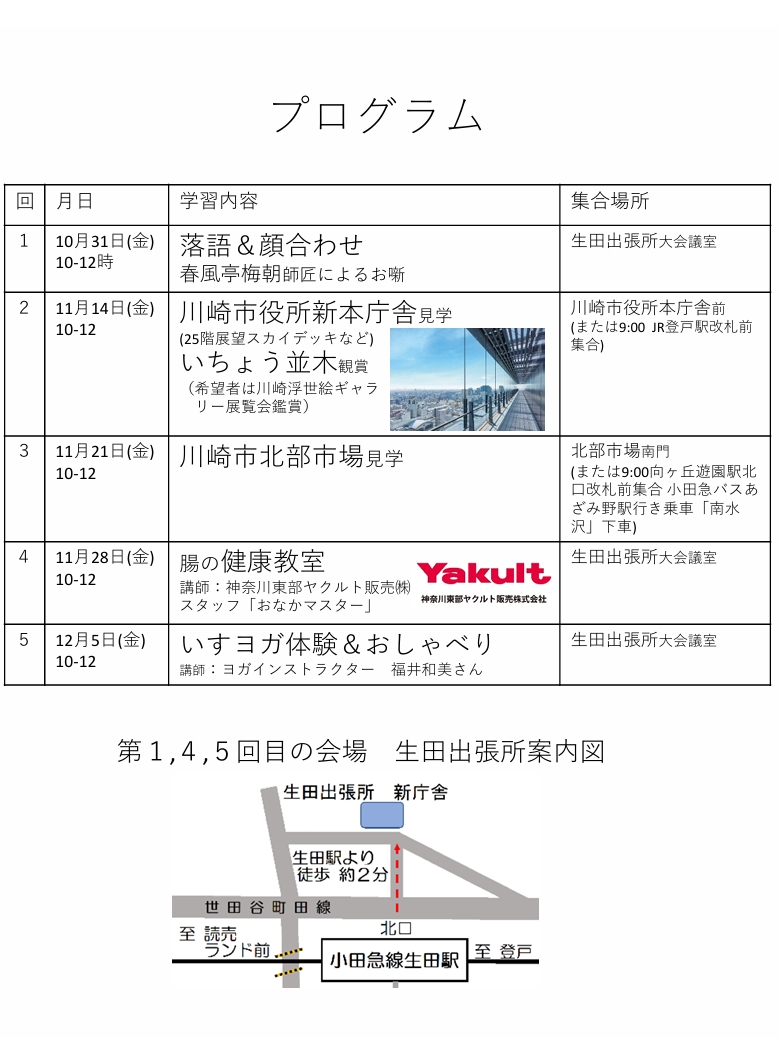 プログラム

| 回 | 月日 | 学習内容 | 集合場所 |
|---|---|---|---|
| 1 | 10月31日(金) 10-12時 | 落語＆顔合わせ 春風亭梅朝師匠によるお噺 | 生田出張所大会議室 |
| 2 | 11月14日(金) 10-12 | 川崎市役所新本庁舎見学 (25階展望スカイデッキなど) いちょう並木観賞 （希望者は川崎浮世絵ギャラリー展覧会鑑賞） | 川崎市役所本庁舎前 (または9:00 JR登戸駅改札前集合) |
| 3 | 11月21日(金) 10-12 | 川崎市北部市場見学 | 北部市場南門 (または9:00向ヶ丘遊園駅北口改札前集合 小田急バスあざみ野駅行き乗車「南水沢」下車) |
| 4 | 11月28日(金) 10-12 | 腸の健康教室 講師：神奈川東部ヤクルト販売㈱ スタッフ「おなかマスター」 Yakult 神奈川東部ヤクルト販売株式会社 | 生田出張所大会議室 |
| 5 | 12月5日(金) 10-12 | いすヨガ体験＆おしゃべり 講師：ヨガインストラクター　福井和美さん | 生田出張所大会議室 |

第１,４,５回目の会場　生田出張所案内図

生田出張所　新庁舎

生田駅より 徒歩 約２分

世田谷町田線

北口

至 読売ランド前

小田急線生田駅

至 登戸